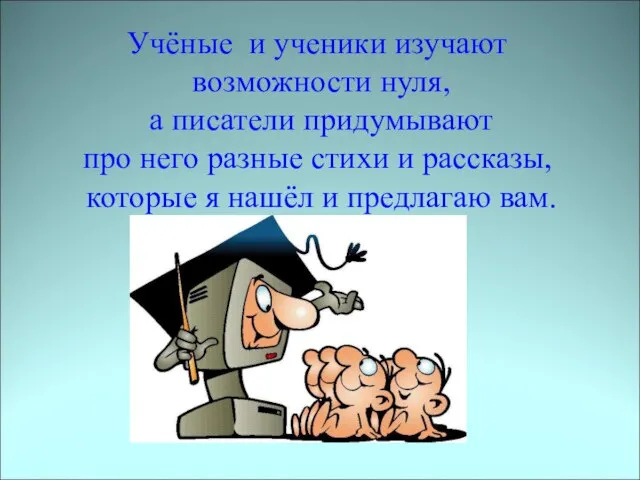 Учёные и ученики изучают возможности нуля, а писатели придумывают про него разные стихи и рассказы, которые я нашёл и предлагаю вам.